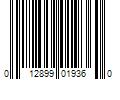 0 12899 01936 0